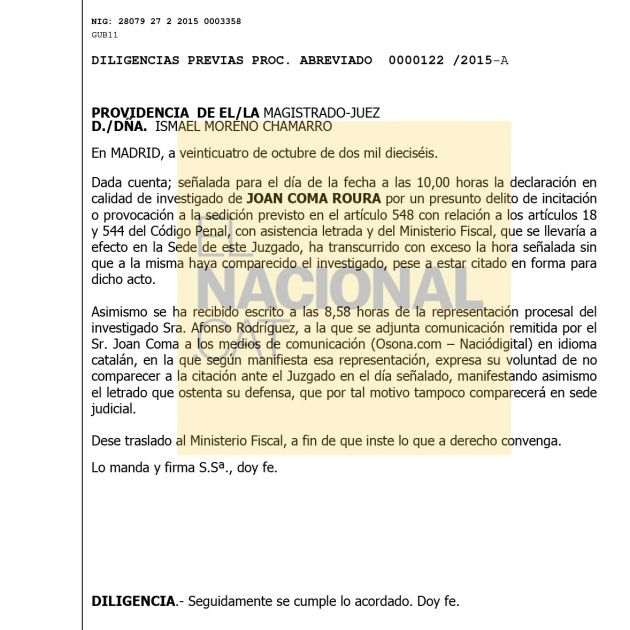 NIG: 28079 27 2 2015 0003358
GUB11

DILIGENCIAS PREVIAS PROC. ABREVIADO 0000122 /2015-A

PROVIDENCIA DE EL/LA MAGISTRADO-JUEZ
D./DÑA. ISMAEL MORENO CHAMARRO

En MADRID, a veinticuatro de octubre de dos mil dieciséis.

Dada cuenta; señalada para el día de la fecha a las 10,00 horas la declaración en calidad de investigado de JOAN COMA ROURA por un presunto delito de incitación o provocación a la sedición previsto en el artículo 548 con relación a los artículos 18 y 544 del Código Penal, con asistencia letrada y del Ministerio Fiscal, que se llevaría a efecto en la Sede de este Juzgado, ha transcurrido con exceso la hora señalada sin que a la misma haya comparecido el investigado, pese a estar citado en forma para dicho acto.

Asimismo se ha recibido escrito a las 8,58 horas de la representación procesal del investigado Sra. Afonso Rodríguez, a la que se adjunta comunicación remitida por el Sr. Joan Coma a los medios de comunicación (Osona.com – Naciódigital) en idioma catalán, en la que según manifiesta esa representación, expresa su voluntad de no comparecer a la citación ante el Juzgado en el día señalado, manifestando asimismo el letrado que ostenta su defensa, que por tal motivo tampoco comparecerá en sede judicial.

Dese traslado al Ministerio Fiscal, a fin de que inste lo que a derecho convenga.

Lo manda y firma S.Sª., doy fe.

DILIGENCIA.- Seguidamente se cumple lo acordado. Doy fe.

EL NACIONAL CAT